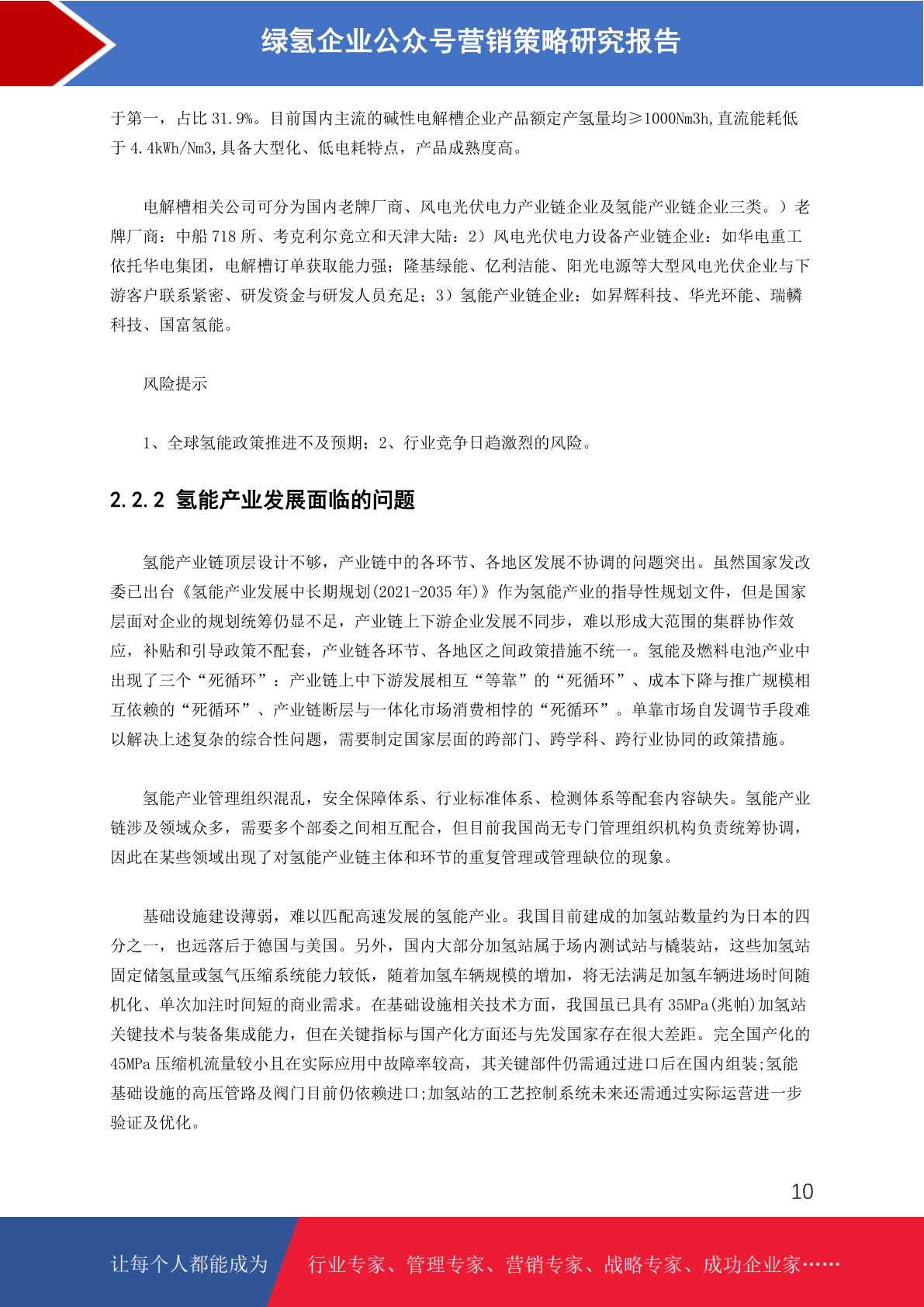 绿氢企业公众号营销策略研究报告

于第一，占比 31.9%。目前国内主流的碱性电解槽企业产品额定产氢量均≥1000Nm3h,直流能耗低于 4.4kWh/Nm3,具备大型化、低电耗特点，产品成熟度高。

电解槽相关公司可分为国内老牌厂商、风电光伏电力产业链企业及氢能产业链企业三类。）老牌厂商：中船 718 所、考克利尔竞立和天津大陆：2）风电光伏电力设备产业链企业：如华电重工依托华电集团，电解槽订单获取能力强；隆基绿能、亿利洁能、阳光电源等大型风电光伏企业与下游客户联系紧密、研发资金与研发人员充足；3）氢能产业链企业：如昇辉科技、华光环能、瑞麟科技、国富氢能。

风险提示

1、全球氢能政策推进不及预期；2、行业竞争日趋激烈的风险。

2.2.2 氢能产业发展面临的问题

氢能产业链顶层设计不够，产业链中的各环节、各地区发展不协调的问题突出。虽然国家发改委已出台《氢能产业发展中长期规划(2021-2035 年)》作为氢能产业的指导性规划文件，但是国家层面对企业的规划统筹仍显不足，产业链上下游企业发展不同步，难以形成大范围的集群协作效应，补贴和引导政策不配套，产业链各环节、各地区之间政策措施不统一。氢能及燃料电池产业中出现了三个“死循环”：产业链上中下游发展相互“等靠”的“死循环”、成本下降与推广规模相互依赖的“死循环”、产业链断层与一体化市场消费相悖的“死循环”。单靠市场自发调节手段难以解决上述复杂的综合性问题，需要制定国家层面的跨部门、跨学科、跨行业协同的政策措施。

氢能产业管理组织混乱，安全保障体系、行业标准体系、检测体系等配套内容缺失。氢能产业链涉及领域众多，需要多个部委之间相互配合，但目前我国尚无专门管理组织机构负责统筹协调，因此在某些领域出现了对氢能产业链主体和环节的重复管理或管理缺位的现象。

基础设施建设薄弱，难以匹配高速发展的氢能产业。我国目前建成的加氢站数量约为日本的四分之一，也远落后于德国与美国。另外，国内大部分加氢站属于场内测试站与橇装站，这些加氢站固定储氢量或氢气压缩系统能力较低，随着加氢车辆规模的增加，将无法满足加氢车辆进场时间随机化、单次加注时间短的商业需求。在基础设施相关技术方面，我国虽已具有 35MPa(兆帕)加氢站关键技术与装备集成能力，但在关键指标与国产化方面还与先发国家存在很大差距。完全国产化的 45MPa 压缩机流量较小且在实际应用中故障率较高，其关键部件仍需通过进口后在国内组装;氢能基础设施的高压管路及阀门目前仍依赖进口;加氢站的工艺控制系统未来还需通过实际运营进一步验证及优化。

10

让每个人都能成为 行业专家、管理专家、营销专家、战略专家、成功企业家……